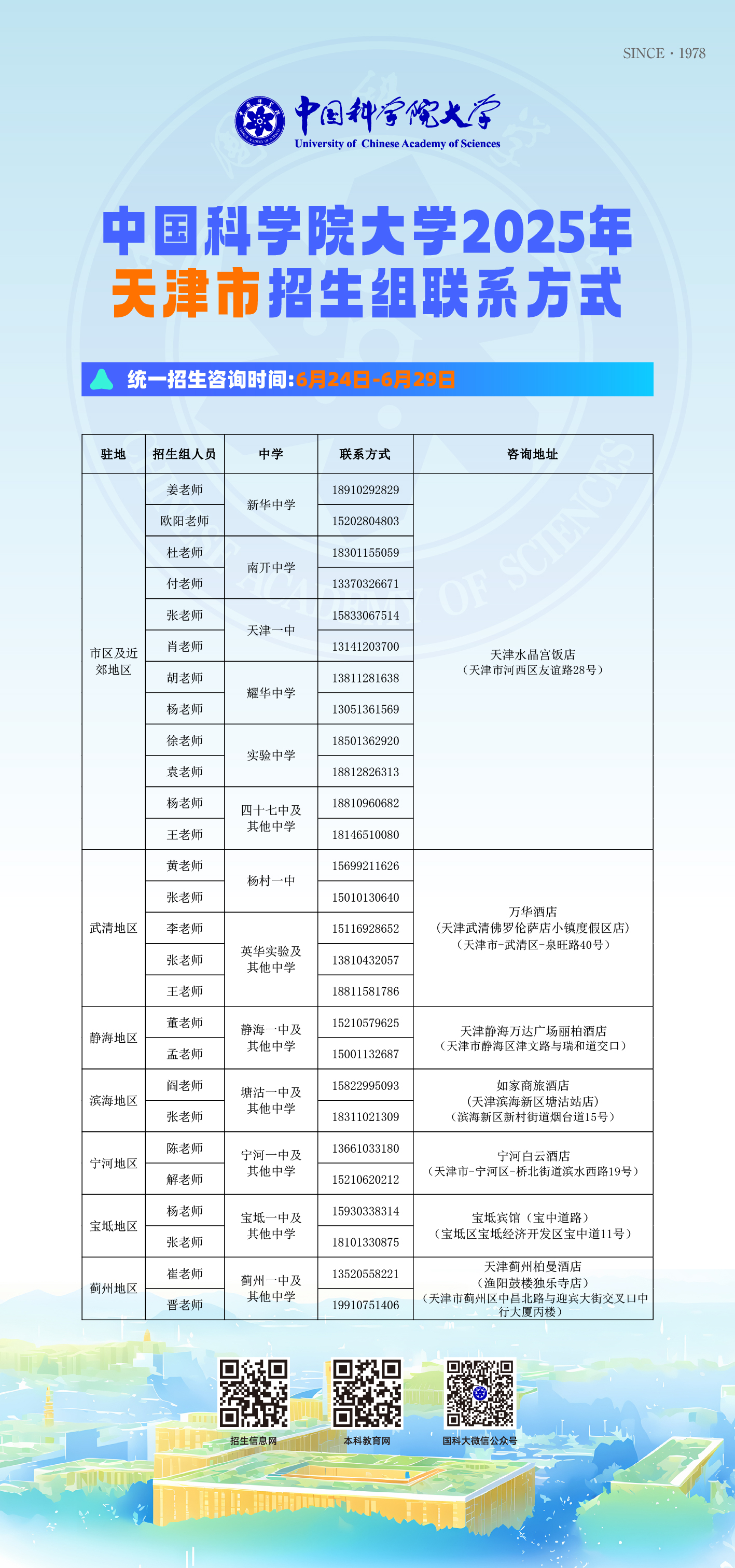 SINCE · 1978

中国科学院大学
University of Chinese Academy of Sciences

中国科学院大学2025年
天津市招生组联系方式

统一招生咨询时间:6月24日-6月29日

| 驻地 | 招生组人员 | 中学 | 联系方式 | 咨询地址 |
|---|---|---|---|---|
| 市区及近郊地区 | 姜老师 | 新华中学 | 18910292829 | 天津水晶宫饭店（天津市河西区友谊路28号） |
| | 欧阳老师 | | 15202804803 | |
| | 杜老师 | 南开中学 | 18301155059 | |
| | 付老师 | | 13370326671 | |
| | 张老师 | 天津一中 | 15833067514 | |
| | 肖老师 | | 13141203700 | |
| | 胡老师 | 耀华中学 | 13811281638 | |
| | 杨老师 | | 13051361569 | |
| | 徐老师 | 实验中学 | 18501362920 | |
| | 袁老师 | | 18812826313 | |
| | 杨老师 | 四十七中及其他中学 | 18810960682 | |
| | 王老师 | | 18146510080 | |
| 武清地区 | 黄老师 | 杨村一中 | 15699211626 | 万华酒店（天津武清佛罗伦萨店小镇度假区店）（天津市-武清区-泉旺路40号） |
| | 张老师 | | 15010130640 | |
| | 李老师 | 英华实验及其他中学 | 15116928652 | |
| | 张老师 | | 13810432057 | |
| | 王老师 | | 18811581786 | |
| 静海地区 | 董老师 | 静海一中及其他中学 | 15210579625 | 天津静海万达广场丽柏酒店（天津市静海区津文路与瑞和道交口） |
| | 孟老师 | | 15001132687 | |
| 滨海地区 | 阎老师 | 塘沽一中及其他中学 | 15822995093 | 如家商旅酒店（天津滨海新区塘沽站店）（滨海新区新村街道烟台道15号） |
| | 张老师 | | 18311021309 | |
| 宁河地区 | 陈老师 | 宁河一中及其他中学 | 13661033180 | 宁河白云酒店（天津市-宁河区-桥北街道滨水西路19号） |
| | 解老师 | | 15210620212 | |
| 宝坻地区 | 杨老师 | 宝坻一中及其他中学 | 15930338314 | 宝坻宾馆（宝中道路）（宝坻区宝坻经济开发区宝中道11号） |
| | 张老师 | | 18101330875 | |
| 蓟州地区 | 崔老师 | 蓟州一中及其他中学 | 13520558221 | 天津蓟州柏曼酒店（渔阳鼓楼独乐寺店）（天津市蓟州区中昌北路与迎宾大街交叉口中行大厦丙楼） |
| | 晋老师 | | 19910751406 | |

招生信息网
本科教育网
国科大微信公众号